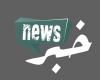 news
خبر